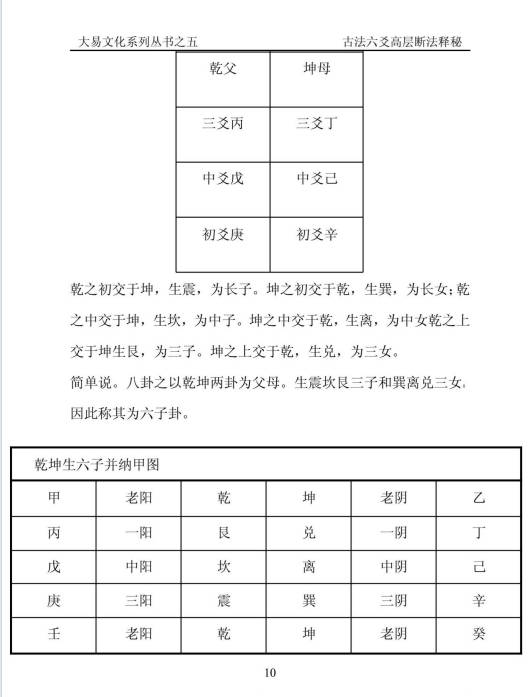 大易文化系列丛书之五　　　　古法六爻高层断法释秘

| 乾父 | 坤母 |
|---|---|
| 三爻丙 | 三爻丁 |
| 中爻戊 | 中爻己 |
| 初爻庚 | 初爻辛 |

乾之初交于坤，生震，为长子。坤之初交于乾，生巽，为长女；乾之中交于坤，生坎，为中子。坤之中交于乾，生离，为中女乾之上交于坤生艮，为三子。坤之上交于乾，生兑，为三女。

简单说。八卦之以乾坤两卦为父母。生震坎艮三子和巽离兑三女，因此称其为六子卦。

| 乾坤生六子并纳甲图 | | | | | |
|---|---|---|---|---|---|
| 甲 | 老阳 | 乾 | 坤 | 老阴 | 乙 |
| 丙 | 一阳 | 艮 | 兑 | 一阴 | 丁 |
| 戊 | 中阳 | 坎 | 离 | 中阴 | 己 |
| 庚 | 三阳 | 震 | 巽 | 三阴 | 辛 |
| 壬 | 老阳 | 乾 | 坤 | 老阴 | 癸 |

10